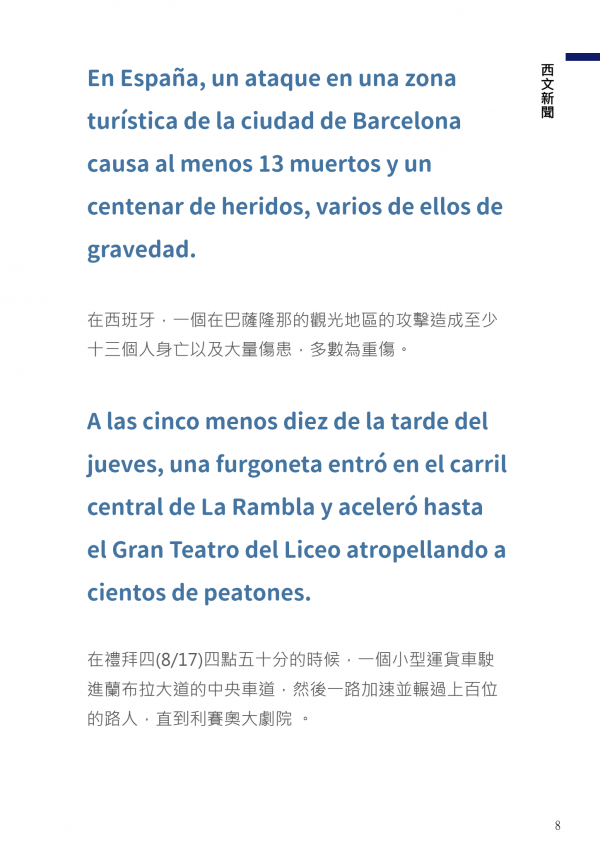 西文新聞

En España, un ataque en una zona turística de la ciudad de Barcelona causa al menos 13 muertos y un centenar de heridos, varios de ellos de gravedad.

在西班牙，一個在巴薩隆那的觀光地區的攻擊造成至少十三個人身亡以及大量傷患，多數為重傷。

A las cinco menos diez de la tarde del jueves, una furgoneta entró en el carril central de La Rambla y aceleró hasta el Gran Teatro del Liceo atropellando a cientos de peatones.

在禮拜四(8/17)四點五十分的時候，一個小型運貨車駛進蘭布拉大道的中央車道，然後一路加速並輾過上百位的路人，直到利賽奧大劇院 。

8